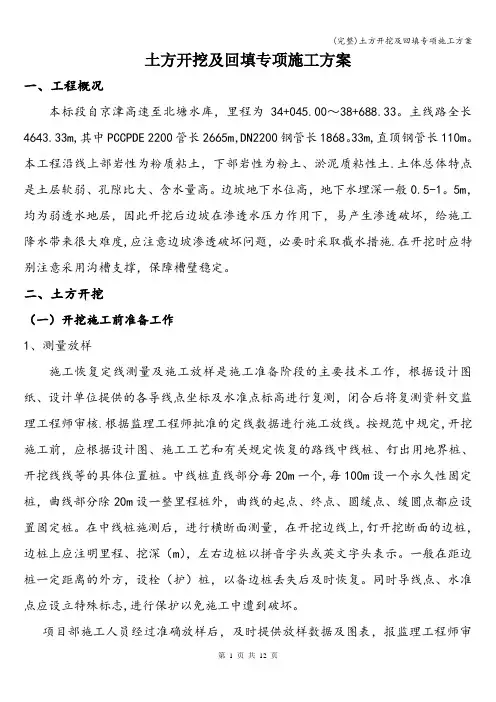 (完整)土方开挖及回填专项施工方案

土方开挖及回填专项施工方案

一、工程概况

本标段自京津高速至北塘水库，里程为 34+045.00～38+688.33。主线路全长4643.33m,其中PCCPDE 2200管长2665m,DN2200钢管长1868。33m,直顶钢管长110m。本工程沿线上部岩性为粉质粘土，下部岩性为粉土、淤泥质粘性土.土体总体特点是土层软弱、孔隙比大、含水量高。边坡地下水位高，地下水埋深一般0.5-1。5m，均为弱透水地层，因此开挖后边坡在渗透水压力作用下，易产生渗透破坏，给施工降水带来很大难度，应注意边坡渗透破坏问题，必要时采取截水措施.在开挖时应特别注意采用沟槽支撑，保障槽壁稳定。

二、土方开挖

（一）开挖施工前准备工作

1、测量放样

施工恢复定线测量及施工放样是施工准备阶段的主要技术工作，根据设计图纸、设计单位提供的各导线点坐标及水准点标高进行复测，闭合后将复测资料交监理工程师审核.根据监理工程师批准的定线数据进行施工放线。按规范中规定，开挖施工前，应根据设计图、施工工艺和有关规定恢复的路线中线桩、钉出用地界桩、开挖线线等的具体位置桩。中线桩直线部分每20m一个，每100m设一个永久性固定桩，曲线部分除20m设一整里程桩外，曲线的起点、终点、圆缓点、缓圆点都应设置固定桩。在中线桩施测后，进行横断面测量，在开挖边线上，钉开挖断面的边桩，边桩上应注明里程、挖深（m），左右边桩以拼音字头或英文字头表示。一般在距边桩一定距离的外方，设栓（护）桩，以备边桩丢失后及时恢复。同时导线点、水准点应设立特殊标志，进行保护以免施工中遭到破坏。

项目部施工人员经过准确放样后，及时提供放样数据及图表，报监理工程师审

第 1 页 共 12 页